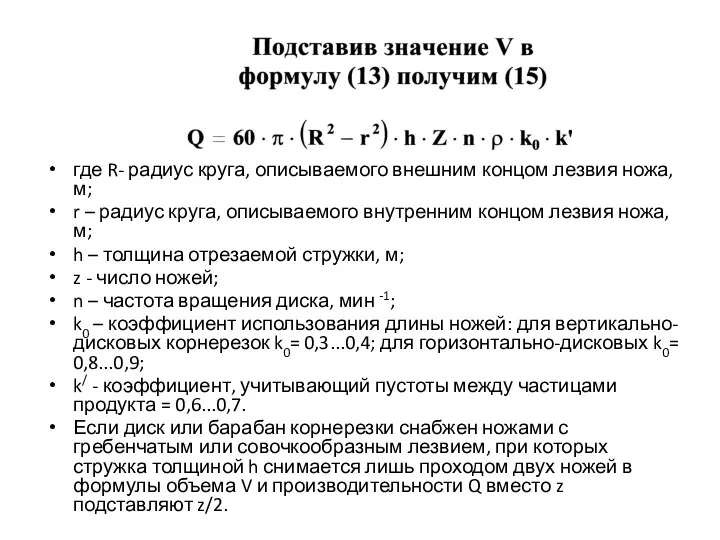 Подставив значение V в формулу (13) получим (15)

$Q = 60 \cdot \pi \cdot (R^2 - r^2) \cdot h \cdot Z \cdot n \cdot \rho \cdot k_0 \cdot k'$

• где R- радиус круга, описываемого внешним концом лезвия ножа, м;
• r – радиус круга, описываемого внутренним концом лезвия ножа, м;
• h – толщина отрезаемой стружки, м;
• z - число ножей;
• n – частота вращения диска, мин $^{-1}$;
• $k_0$ – коэффициент использования длины ножей: для вертикально-дисковых корнерезок $k_0$= 0,3…0,4; для горизонтально-дисковых $k_0$= 0,8…0,9;
• $k^/$ - коэффициент, учитывающий пустоты между частицами продукта = 0,6…0,7.
• Если диск или барабан корнерезки снабжен ножами с гребенчатым или совочкообразным лезвием, при которых стружка толщиной h снимается лишь проходом двух ножей в формулы объема V и производительности Q вместо z подставляют z/2.